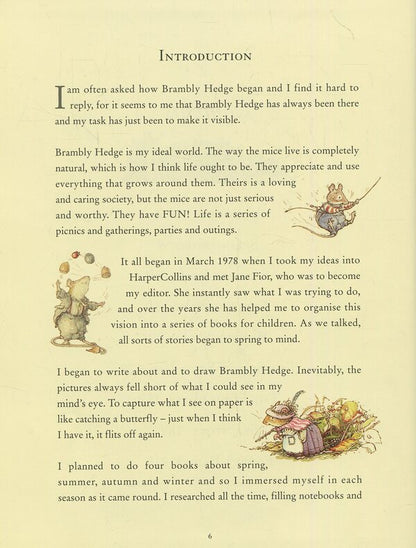 INTRODUCTION

I am often asked how Brambly Hedge began and I find it hard to reply, for it seems to me that Brambly Hedge has always been there and my task has just been to make it visible.

Brambly Hedge is my ideal world. The way the mice live is completely natural, which is how I think life ought to be. They appreciate and use everything that grows around them. Theirs is a loving and caring society, but the mice are not just serious and worthy. They have FUN! Life is a series of picnics and gatherings, parties and outings.

It all began in March 1978 when I took my ideas into HarperCollins and met Jane Fior, who was to become my editor. She instantly saw what I was trying to do, and over the years she has helped me to organise this vision into a series of books for children. As we talked, all sorts of stories began to spring to mind.

I began to write about and to draw Brambly Hedge. Inevitably, the pictures always fell short of what I could see in my mind's eye. To capture what I see on paper is like catching a butterfly – just when I think I have it, it flits off again.

I planned to do four books about spring, summer, autumn and winter and so I immersed myself in each season as it came round. I researched all the time, filling notebooks and

6